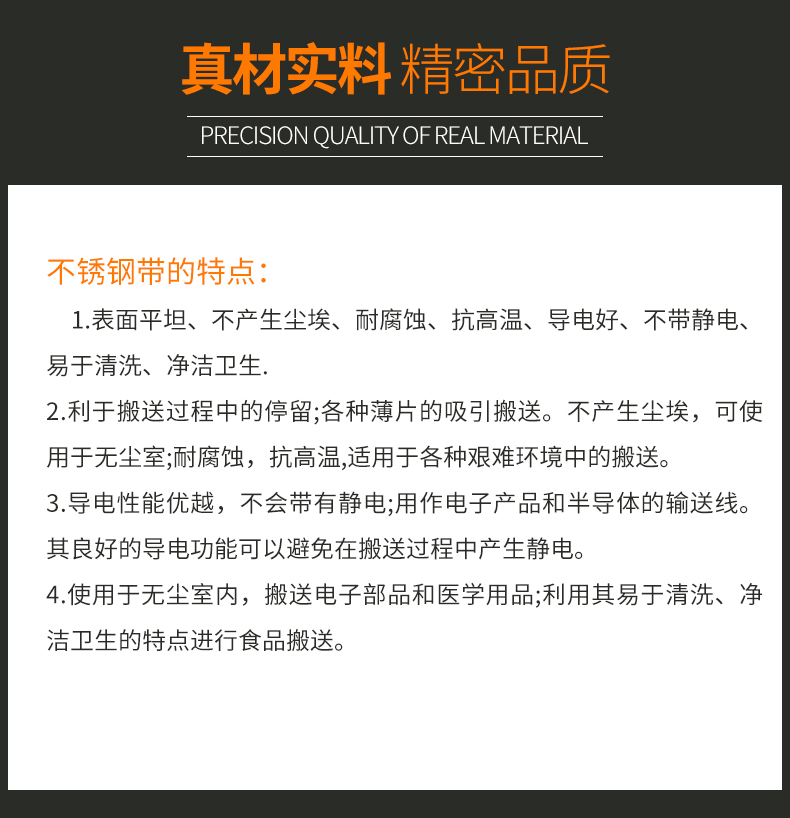 真材实料 精密品质

PRECISION QUALITY OF REAL MATERIAL

不锈钢带的特点：

1.表面平坦、不产生尘埃、耐腐蚀、抗高温、导电好、不带静电、易于清洗、净洁卫生.

2.利于搬送过程中的停留;各种薄片的吸引搬送。不产生尘埃，可使用于无尘室;耐腐蚀，抗高温,适用于各种艰难环境中的搬送。

3.导电性能优越，不会带有静电;用作电子产品和半导体的输送线。其良好的导电功能可以避免在搬送过程中产生静电。

4.使用于无尘室内，搬送电子部品和医学用品;利用其易于清洗、净洁卫生的特点进行食品搬送。